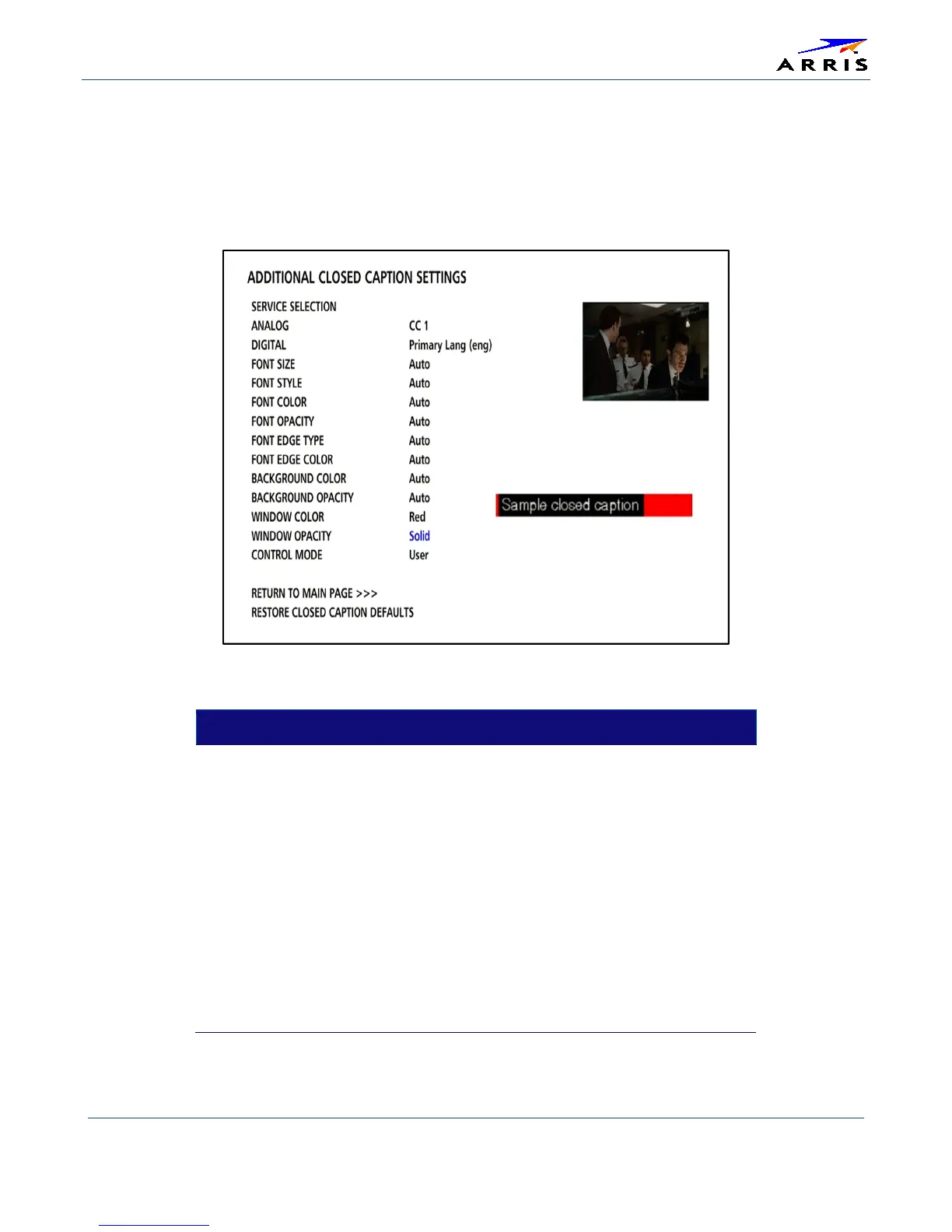 ARRIS

ADDITIONAL CLOSED CAPTION SETTINGS

SERVICE SELECTION

| | |
|---|---|
| ANALOG | CC 1 |
| DIGITAL | Primary Lang (eng) |
| FONT SIZE | Auto |
| FONT STYLE | Auto |
| FONT COLOR | Auto |
| FONT OPACITY | Auto |
| FONT EDGE TYPE | Auto |
| FONT EDGE COLOR | Auto |
| BACKGROUND COLOR | Auto |
| BACKGROUND OPACITY | Auto |
| WINDOW COLOR | Red |
| WINDOW OPACITY | Solid |
| CONTROL MODE | User |

Sample closed caption

RETURN TO MAIN PAGE >>>

RESTORE CLOSED CAPTION DEFAULTS